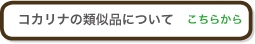 コカリナの類似品について　こちらから